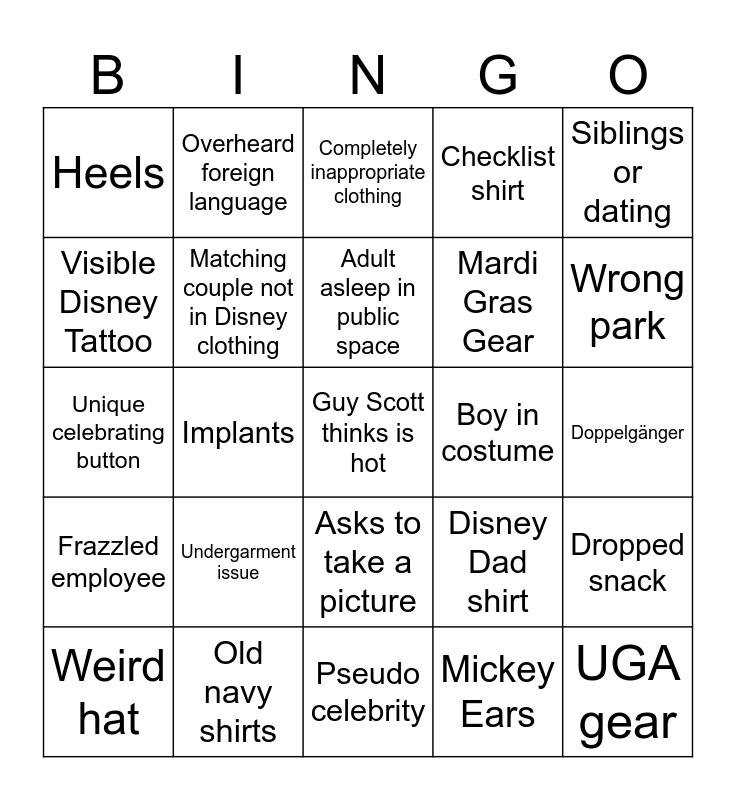 | B | I | N | G | O |
|---|---|---|---|---|
| Heels | Overheard foreign language | Completely inappropriate clothing | Checklist shirt | Siblings or dating |
| Visible Disney Tattoo | Matching couple not in Disney clothing | Adult asleep in public space | Mardi Gras Gear | Wrong park |
| Unique celebrating button | Implants | Guy Scott thinks is hot | Boy in costume | Doppelgänger |
| Frazzled employee | Undergarment issue | Asks to take a picture | Disney Dad shirt | Dropped snack |
| Weird hat | Old navy shirts | Pseudo celebrity | Mickey Ears | UGA gear |